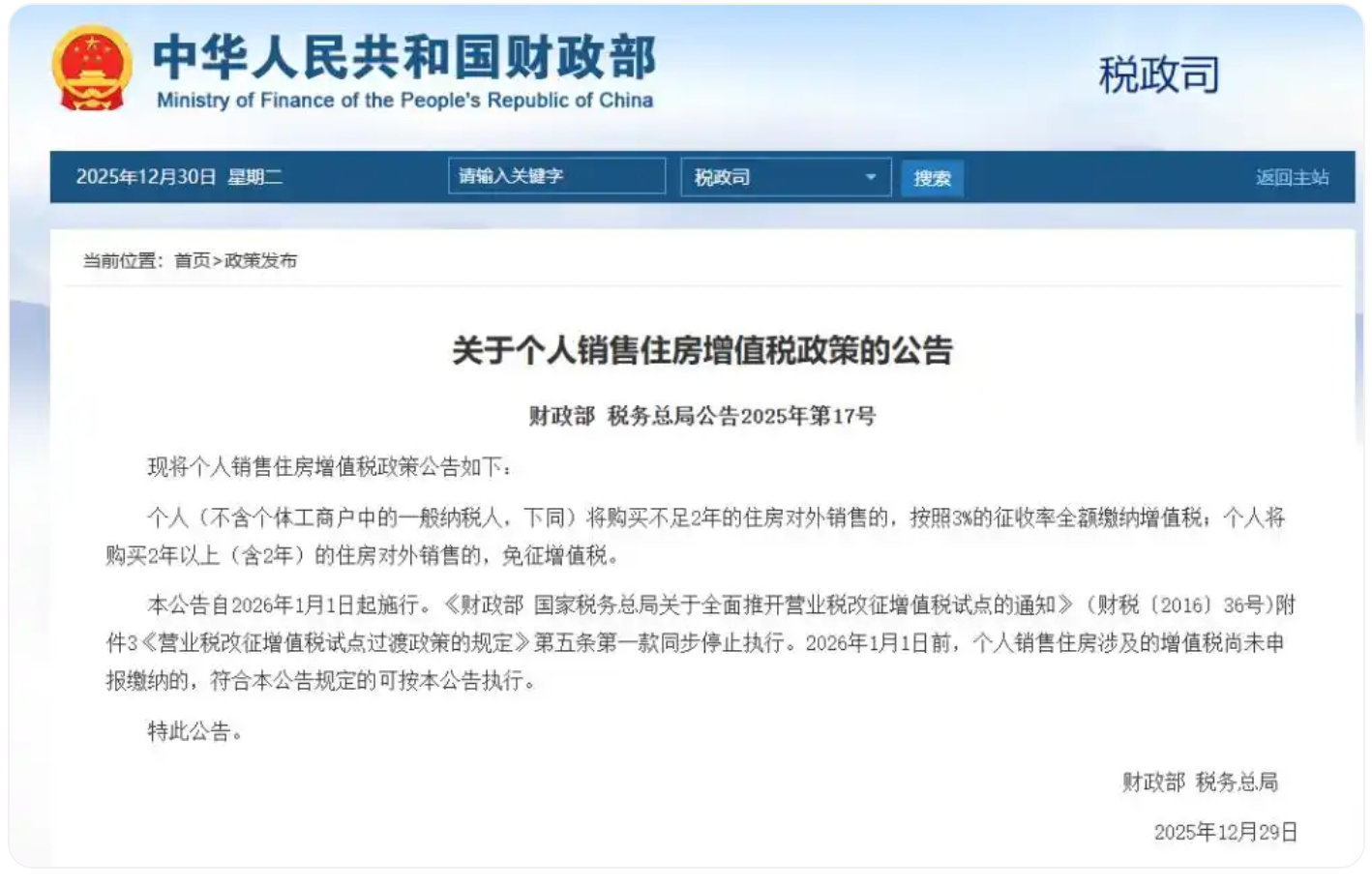 中华人民共和国财政部
Ministry of Finance of the People's Republic of China

税政司

2025年12月30日 星期二

请输入关键字

税政司

搜索

返回主站

当前位置：首页>政策发布

关于个人销售住房增值税政策的公告

财政部 税务总局公告2025年第17号

现将个人销售住房增值税政策公告如下：

个人（不含个体工商户中的一般纳税人，下同）将购买不足2年的住房对外销售的，按照3%的征收率全额缴纳增值税；个人将购买2年以上（含2年）的住房对外销售的，免征增值税。

本公告自2026年1月1日起施行。《财政部 国家税务总局关于全面推开营业税改征增值税试点的通知》（财税〔2016〕36号）附件3《营业税改征增值税试点过渡政策的规定》第五条第一款同步停止执行。2026年1月1日前，个人销售住房涉及的增值税尚未申报缴纳的，符合本公告规定的可按本公告执行。

特此公告。

财政部 税务总局

2025年12月29日